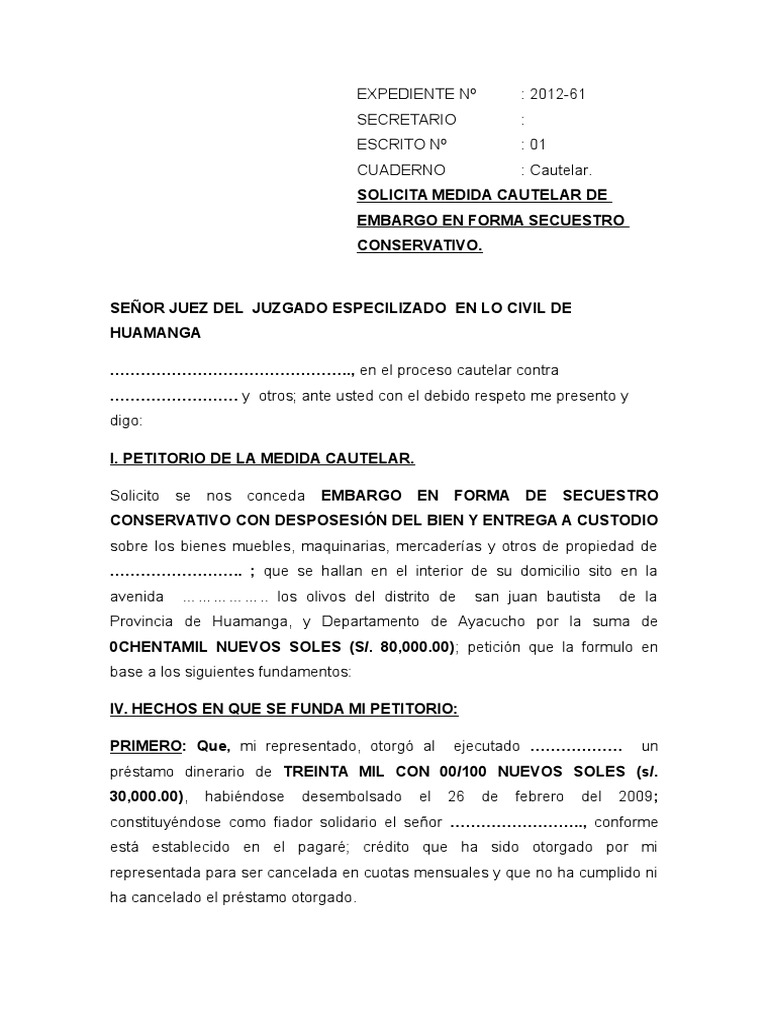 EXPEDIENTE Nº : 2012-61
SECRETARIO :
ESCRITO Nº : 01
CUADERNO : Cautelar.
SOLICITA MEDIDA CAUTELAR DE EMBARGO EN FORMA SECUESTRO CONSERVATIVO.

SEÑOR JUEZ DEL JUZGADO ESPECILIZADO EN LO CIVIL DE HUAMANGA

……………………………………….., en el proceso cautelar contra …………………… y otros; ante usted con el debido respeto me presento y digo:

I. PETITORIO DE LA MEDIDA CAUTELAR.

Solicito se nos conceda EMBARGO EN FORMA DE SECUESTRO CONSERVATIVO CON DESPOSESIÓN DEL BIEN Y ENTREGA A CUSTODIO sobre los bienes muebles, maquinarias, mercaderías y otros de propiedad de …………………….. ; que se hallan en el interior de su domicilio sito en la avenida …………….. los olivos del distrito de san juan bautista de la Provincia de Huamanga, y Departamento de Ayacucho por la suma de 0CHENTAMIL NUEVOS SOLES (S/. 80,000.00); petición que la formulo en base a los siguientes fundamentos:

IV. HECHOS EN QUE SE FUNDA MI PETITORIO:

PRIMERO: Que, mi representado, otorgó al ejecutado ……………… un préstamo dinerario de TREINTA MIL CON 00/100 NUEVOS SOLES (s/. 30,000.00), habiéndose desembolsado el 26 de febrero del 2009; constituyéndose como fiador solidario el señor …………………….., conforme está establecido en el pagaré; crédito que ha sido otorgado por mi representada para ser cancelada en cuotas mensuales y que no ha cumplido ni ha cancelado el préstamo otorgado.